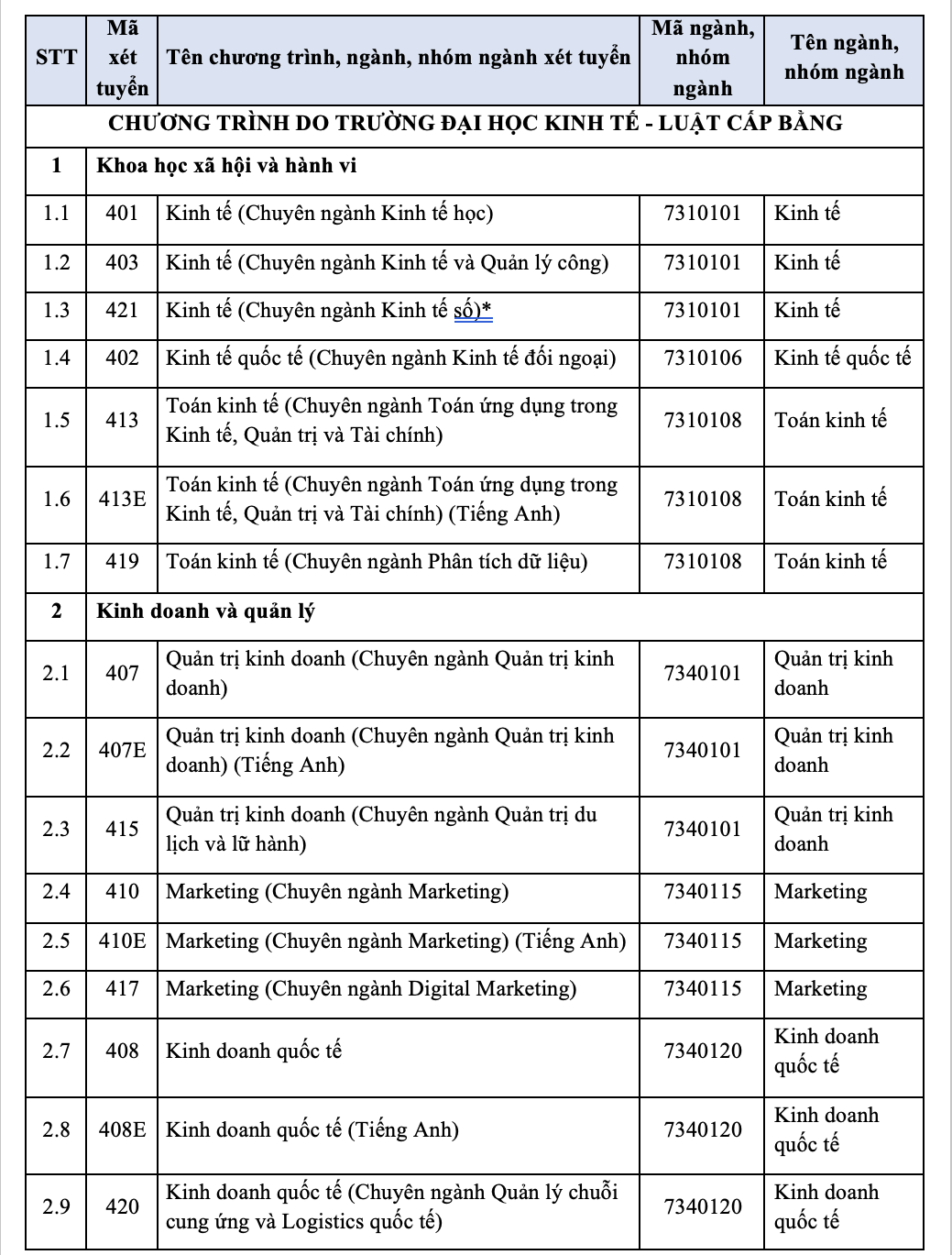 | STT | Mã xét tuyển | Tên chương trình, ngành, nhóm ngành xét tuyển | Mã ngành, nhóm ngành | Tên ngành, nhóm ngành |
|---|---|---|---|---|
| CHƯƠNG TRÌNH DO TRƯỜNG ĐẠI HỌC KINH TẾ - LUẬT CẤP BẰNG | | | | |
| 1 | Khoa học xã hội và hành vi | | | |
| 1.1 | 401 | Kinh tế (Chuyên ngành Kinh tế học) | 7310101 | Kinh tế |
| 1.2 | 403 | Kinh tế (Chuyên ngành Kinh tế và Quản lý công) | 7310101 | Kinh tế |
| 1.3 | 421 | Kinh tế (Chuyên ngành Kinh tế số)* | 7310101 | Kinh tế |
| 1.4 | 402 | Kinh tế quốc tế (Chuyên ngành Kinh tế đối ngoại) | 7310106 | Kinh tế quốc tế |
| 1.5 | 413 | Toán kinh tế (Chuyên ngành Toán ứng dụng trong Kinh tế, Quản trị và Tài chính) | 7310108 | Toán kinh tế |
| 1.6 | 413E | Toán kinh tế (Chuyên ngành Toán ứng dụng trong Kinh tế, Quản trị và Tài chính) (Tiếng Anh) | 7310108 | Toán kinh tế |
| 1.7 | 419 | Toán kinh tế (Chuyên ngành Phân tích dữ liệu) | 7310108 | Toán kinh tế |
| 2 | Kinh doanh và quản lý | | | |
| 2.1 | 407 | Quản trị kinh doanh (Chuyên ngành Quản trị kinh doanh) | 7340101 | Quản trị kinh doanh |
| 2.2 | 407E | Quản trị kinh doanh (Chuyên ngành Quản trị kinh doanh) (Tiếng Anh) | 7340101 | Quản trị kinh doanh |
| 2.3 | 415 | Quản trị kinh doanh (Chuyên ngành Quản trị du lịch và lữ hành) | 7340101 | Quản trị kinh doanh |
| 2.4 | 410 | Marketing (Chuyên ngành Marketing) | 7340115 | Marketing |
| 2.5 | 410E | Marketing (Chuyên ngành Marketing) (Tiếng Anh) | 7340115 | Marketing |
| 2.6 | 417 | Marketing (Chuyên ngành Digital Marketing) | 7340115 | Marketing |
| 2.7 | 408 | Kinh doanh quốc tế | 7340120 | Kinh doanh quốc tế |
| 2.8 | 408E | Kinh doanh quốc tế (Tiếng Anh) | 7340120 | Kinh doanh quốc tế |
| 2.9 | 420 | Kinh doanh quốc tế (Chuyên ngành Quản lý chuỗi cung ứng và Logistics quốc tế) | 7340120 | Kinh doanh quốc tế |